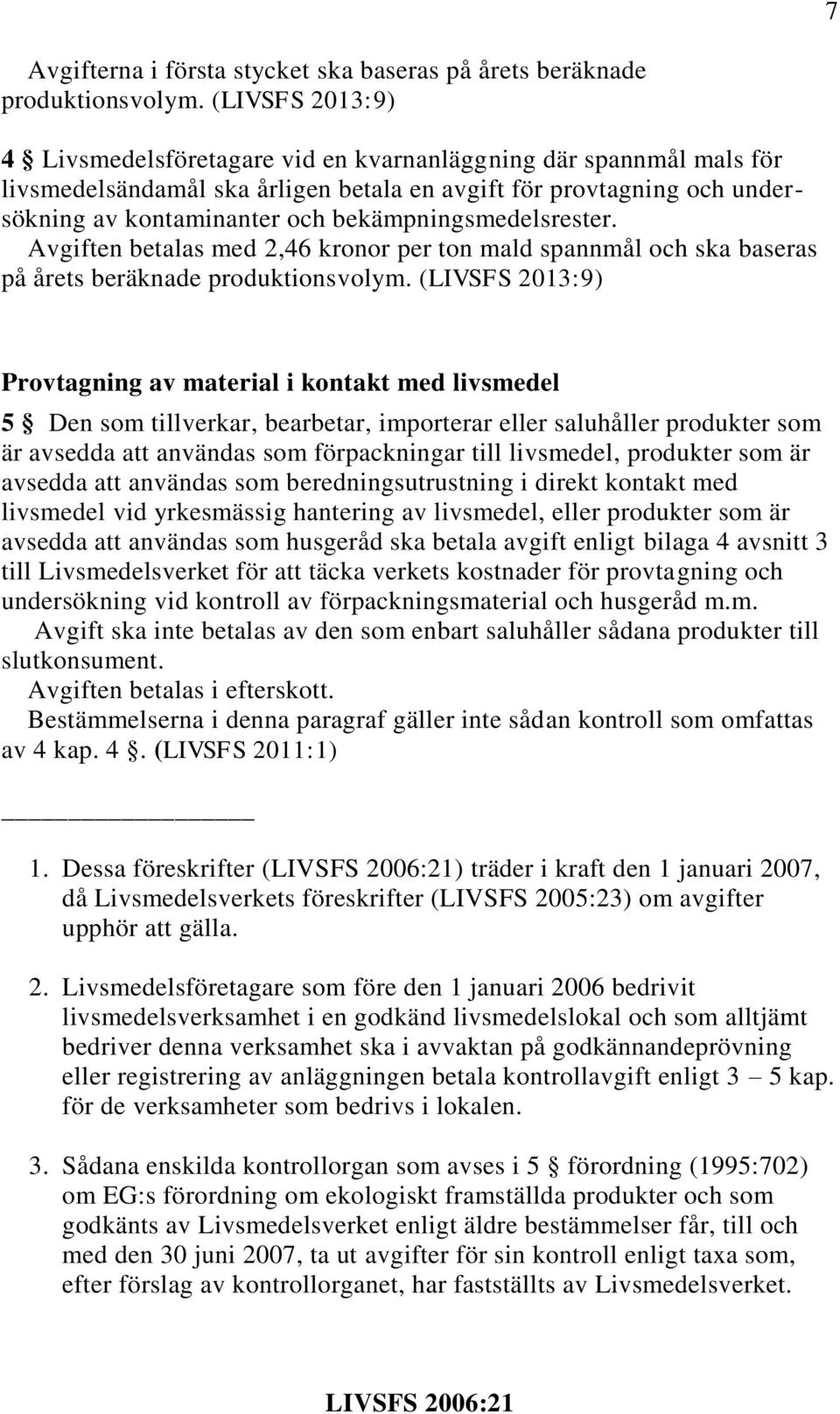 7

Avgifterna i första stycket ska baseras på årets beräknade produktionsvolym. (LIVSFS 2013:9)

4 § Livsmedelsföretagare vid en kvarnanläggning där spannmål mals för livsmedelsändamål ska årligen betala en avgift för provtagning och undersökning av kontaminanter och bekämpningsmedelsrester.
Avgiften betalas med 2,46 kronor per ton mald spannmål och ska baseras på årets beräknade produktionsvolym. (LIVSFS 2013:9)

Provtagning av material i kontakt med livsmedel

5 § Den som tillverkar, bearbetar, importerar eller saluhåller produkter som är avsedda att användas som förpackningar till livsmedel, produkter som är avsedda att användas som beredningsutrustning i direkt kontakt med livsmedel vid yrkesmässig hantering av livsmedel, eller produkter som är avsedda att användas som husgeråd ska betala avgift enligt bilaga 4 avsnitt 3 till Livsmedelsverket för att täcka verkets kostnader för provtagning och undersökning vid kontroll av förpackningsmaterial och husgeråd m.m.
Avgift ska inte betalas av den som enbart saluhåller sådana produkter till slutkonsument.
Avgiften betalas i efterskott.
Bestämmelserna i denna paragraf gäller inte sådan kontroll som omfattas av 4 kap. 4 §. (LIVSFS 2011:1)

1. Dessa föreskrifter (LIVSFS 2006:21) träder i kraft den 1 januari 2007, då Livsmedelsverkets föreskrifter (LIVSFS 2005:23) om avgifter upphör att gälla.

2. Livsmedelsföretagare som före den 1 januari 2006 bedrivit livsmedelsverksamhet i en godkänd livsmedelslokal och som alltjämt bedriver denna verksamhet ska i avvaktan på godkännandeprövning eller registrering av anläggningen betala kontrollavgift enligt 3 – 5 kap. för de verksamheter som bedrivs i lokalen.

3. Sådana enskilda kontrollorgan som avses i 5 § förordning (1995:702) om EG:s förordning om ekologiskt framställda produkter och som godkänts av Livsmedelsverket enligt äldre bestämmelser får, till och med den 30 juni 2007, ta ut avgifter för sin kontroll enligt taxa som, efter förslag av kontrollorganet, har fastställts av Livsmedelsverket.

LIVSFS 2006:21